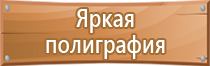 Яркая
полиграфия